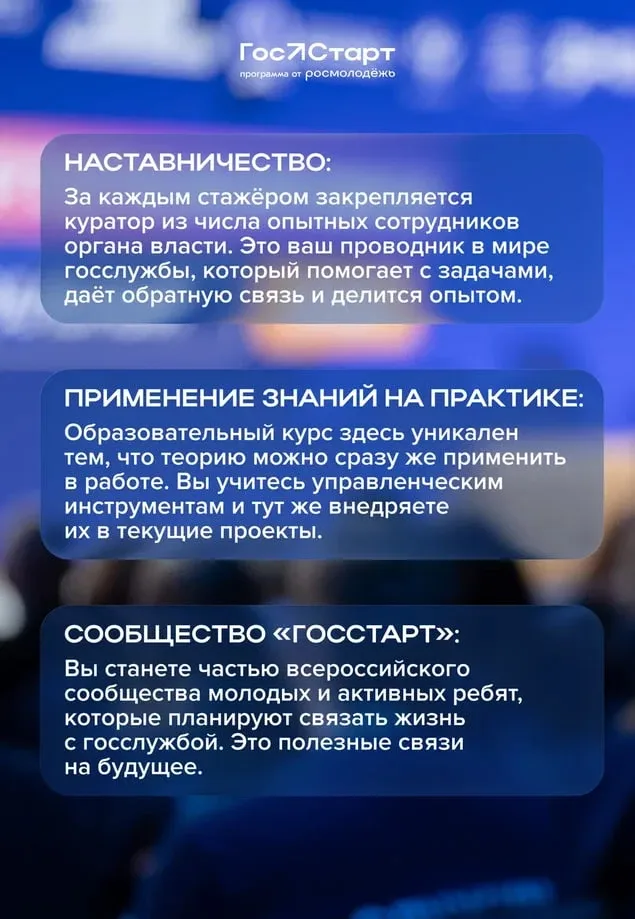 ГосСтарт
программа от росмолодёжь

НАСТАВНИЧЕСТВО:
За каждым стажёром закрепляется куратор из числа опытных сотрудников органа власти. Это ваш проводник в мире госслужбы, который помогает с задачами, даёт обратную связь и делится опытом.

ПРИМЕНЕНИЕ ЗНАНИЙ НА ПРАКТИКЕ:
Образовательный курс здесь уникален тем, что теорию можно сразу же применить в работе. Вы учитесь управленческим инструментам и тут же внедряете их в текущие проекты.

СООБЩЕСТВО «ГОССТАРТ»:
Вы станете частью всероссийского сообщества молодых и активных ребят, которые планируют связать жизнь с госслужбой. Это полезные связи на будущее.